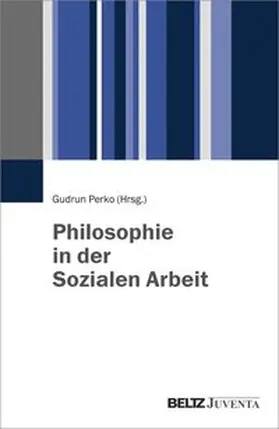 Gudrun Perko (Hrsg.)

Philosophie in der Sozialen Arbeit

BELTZ JUVENTA